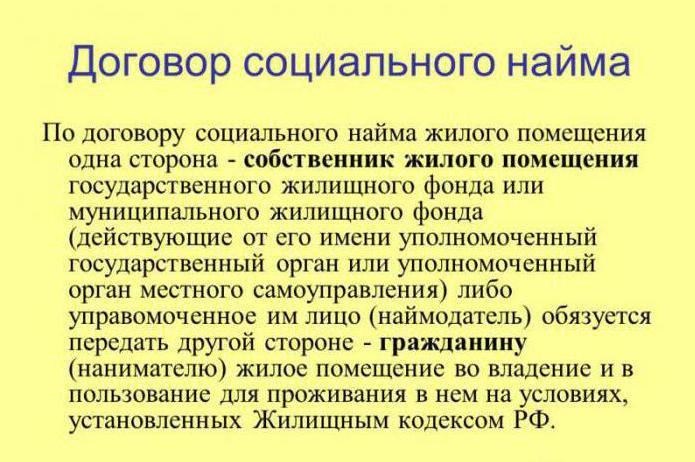 Договор социального найма

По договору социального найма жилого помещения одна сторона - собственник жилого помещения государственного жилищного фонда или муниципального жилищного фонда (действующие от его имени уполномоченный государственный орган или уполномоченный орган местного самоуправления) либо управомоченное им лицо (наймодатель) обязуется передать другой стороне - гражданину (нанимателю) жилое помещение во владение и в пользование для проживания в нем на условиях, установленных Жилищным кодексом РФ.